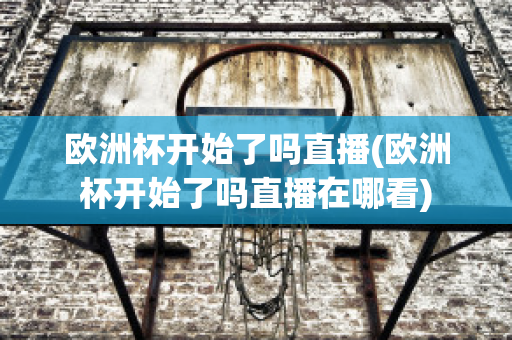 欧洲杯开始了吗直播(欧洲杯开始了吗直播在哪看)